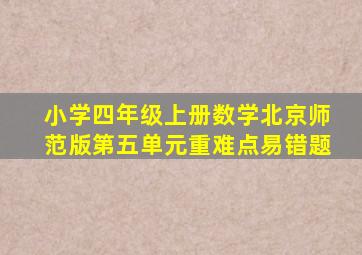 小学四年级上册数学北京师范版第五单元重难点易错题